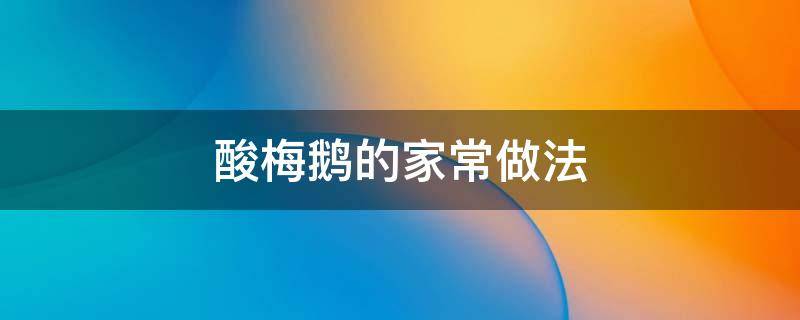 酸梅鹅的家常做法